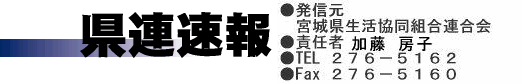 県連速報

●発信元
宮城県生活協同組合連合会
●責任者 加藤 房子
●TEL 276－5162
●Fax 276－5160